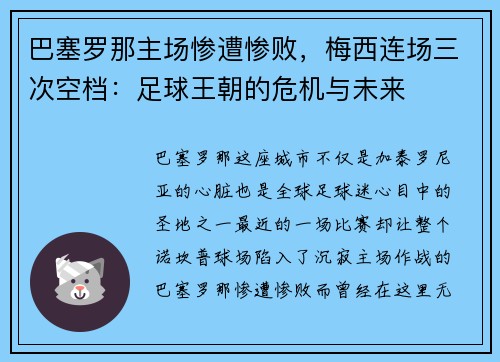 巴塞罗那主场惨遭惨败，梅西连场三次空档：足球王朝的危机与未来

巴塞罗那这座城市不仅是加泰罗尼亚的心脏也是全球足球迷心目中的圣地之一最近的一场比赛却让整个诺坎普球场陷入了沉寂主场作战的巴塞罗那惨遭惨败而曾经在这里无